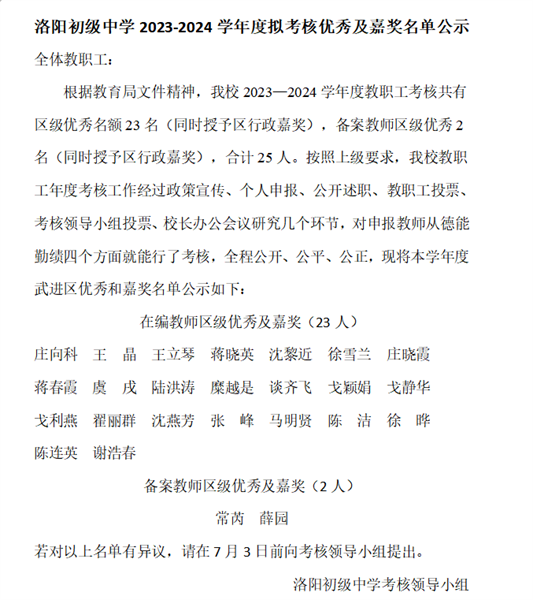 洛阳初级中学 2023-2024 学年度拟考核优秀及嘉奖名单公示

全体教职工：

根据教育局文件精神，我校 2023—2024 学年度教职工考核共有区级优秀名额 23 名（同时授予区行政嘉奖），备案教师区级优秀 2 名（同时授予区行政嘉奖），合计 25 人。按照上级要求，我校教职工年度考核工作经过政策宣传、个人申报、公开述职、教职工投票、考核领导小组投票、校长办公会议研究几个环节，对申报教师从德能勤绩四个方面就能行了考核，全程公开、公平、公正，现将本学年度武进区优秀和嘉奖名单公示如下：

在编教师区级优秀及嘉奖（23 人）

庄向科　王　晶　王立琴　蒋晓英　沈黎近　徐雪兰　庄晓霞

蒋春霞　虞　戌　陆洪涛　糜越是　谈齐飞　戈颖娟　戈静华

戈利燕　翟丽群　沈燕芳　张　峰　马明贤　陈　洁　徐　晔

陈连英　谢浩春

备案教师区级优秀及嘉奖（2 人）

常芮　薛园

若对以上名单有异议，请在 7 月 3 日前向考核领导小组提出。

洛阳初级中学考核领导小组